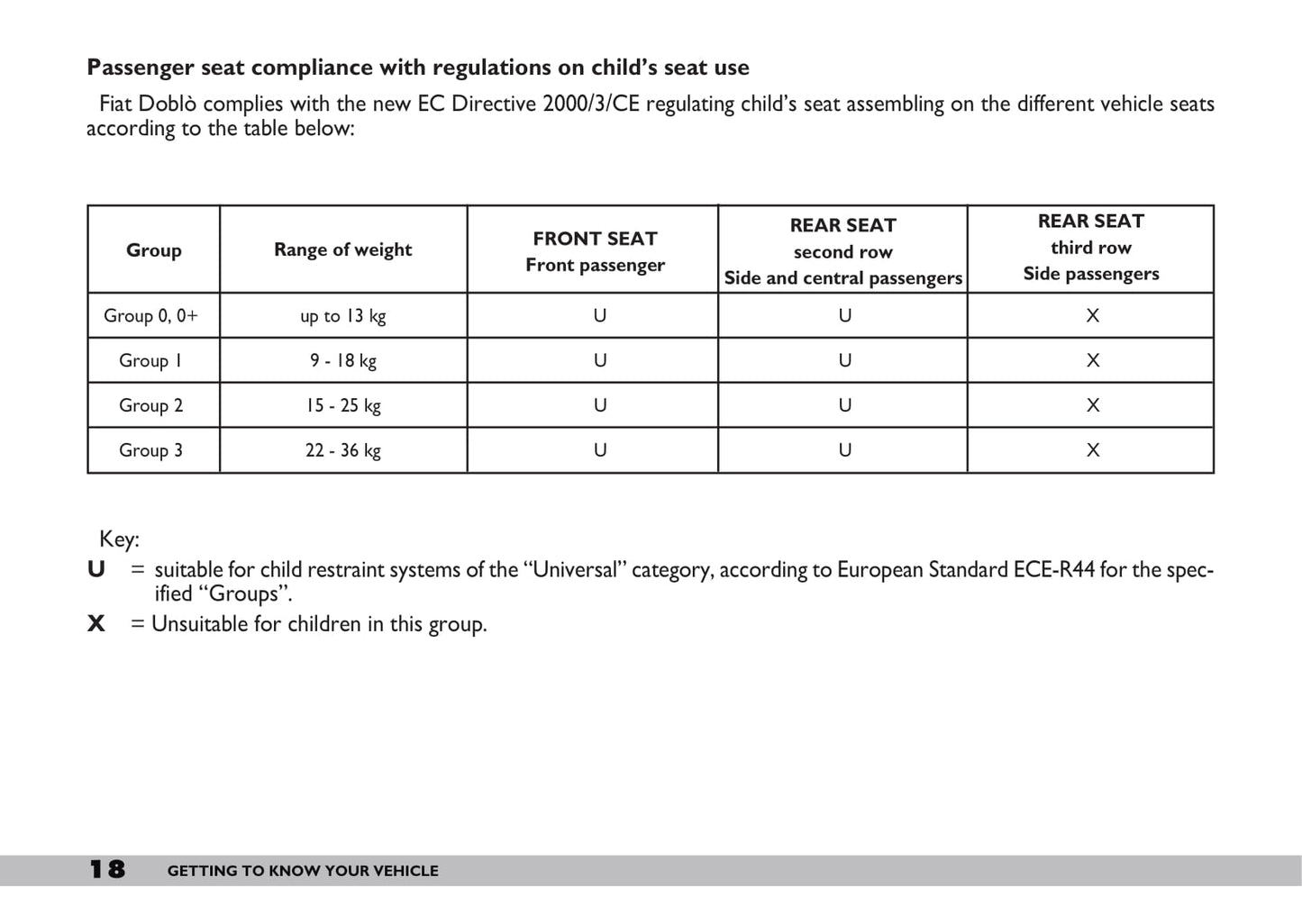 Passenger seat compliance with regulations on child's seat use

Fiat Doblò complies with the new EC Directive 2000/3/CE regulating child's seat assembling on the different vehicle seats according to the table below:

| Group | Range of weight | FRONT SEAT Front passenger | REAR SEAT second row Side and central passengers | REAR SEAT third row Side passengers |
|---|---|---|---|---|
| Group 0, 0+ | up to 13 kg | U | U | X |
| Group 1 | 9 - 18 kg | U | U | X |
| Group 2 | 15 - 25 kg | U | U | X |
| Group 3 | 22 - 36 kg | U | U | X |

Key:
U = suitable for child restraint systems of the "Universal" category, according to European Standard ECE-R44 for the specified "Groups".
X = Unsuitable for children in this group.

18 GETTING TO KNOW YOUR VEHICLE